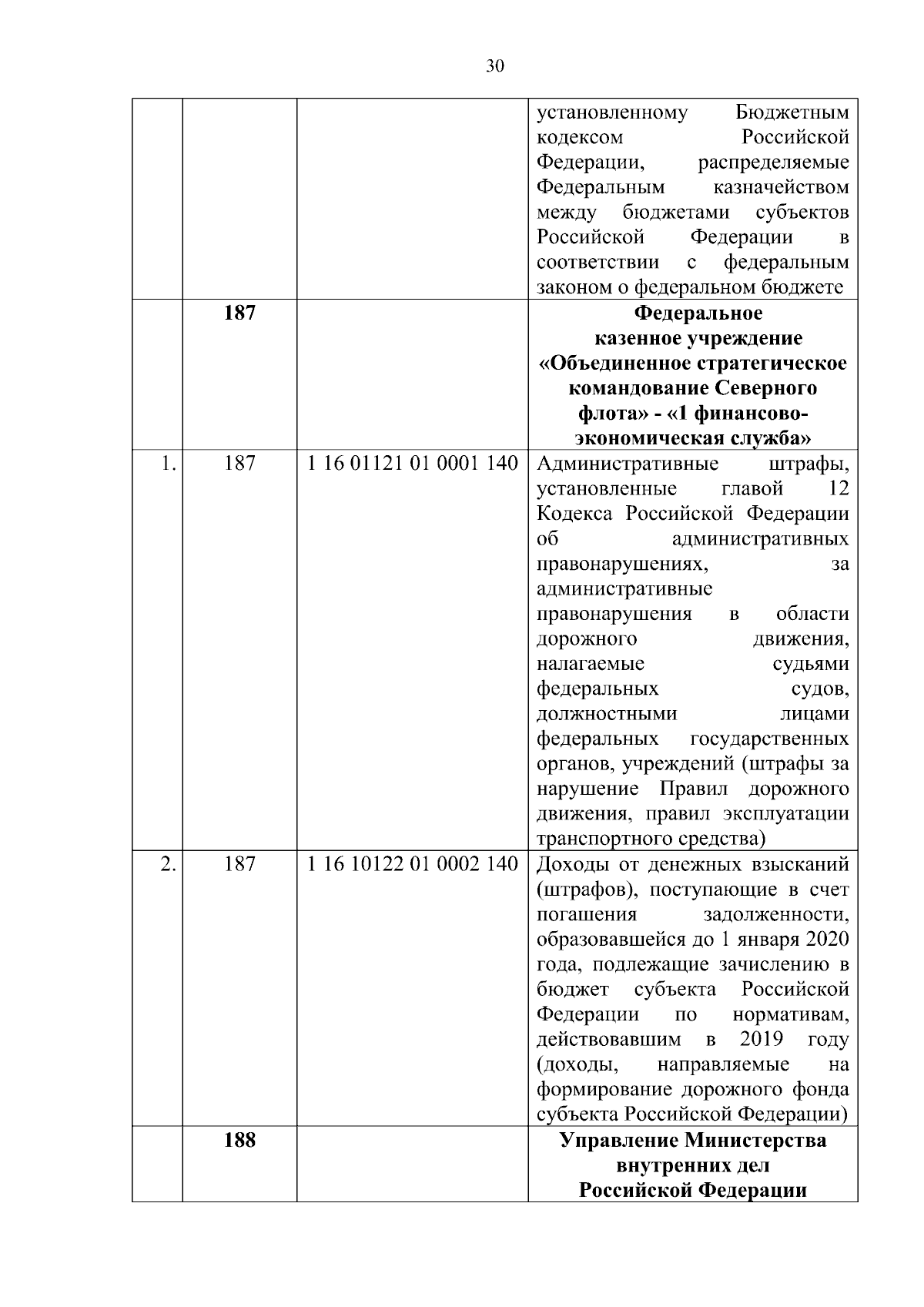 30

|  |  |  |  |
|---|---|---|---|
|  |  |  | установленному Бюджетным кодексом Российской Федерации, распределяемые Федеральным казначейством между бюджетами субъектов Российской Федерации в соответствии с федеральным законом о федеральном бюджете |
|  | **187** |  | **Федеральное казенное учреждение «Объединенное стратегическое командование Северного флота» - «1 финансово-экономическая служба»** |
| 1. | 187 | 1 16 01121 01 0001 140 | Административные штрафы, установленные главой 12 Кодекса Российской Федерации об административных правонарушениях, за административные правонарушения в области дорожного движения, налагаемые судьями федеральных судов, должностными лицами федеральных государственных органов, учреждений (штрафы за нарушение Правил дорожного движения, правил эксплуатации транспортного средства) |
| 2. | 187 | 1 16 10122 01 0002 140 | Доходы от денежных взысканий (штрафов), поступающие в счет погашения задолженности, образовавшейся до 1 января 2020 года, подлежащие зачислению в бюджет субъекта Российской Федерации по нормативам, действовавшим в 2019 году (доходы, направляемые на формирование дорожного фонда субъекта Российской Федерации) |
|  | **188** |  | **Управление Министерства внутренних дел Российской Федерации** |